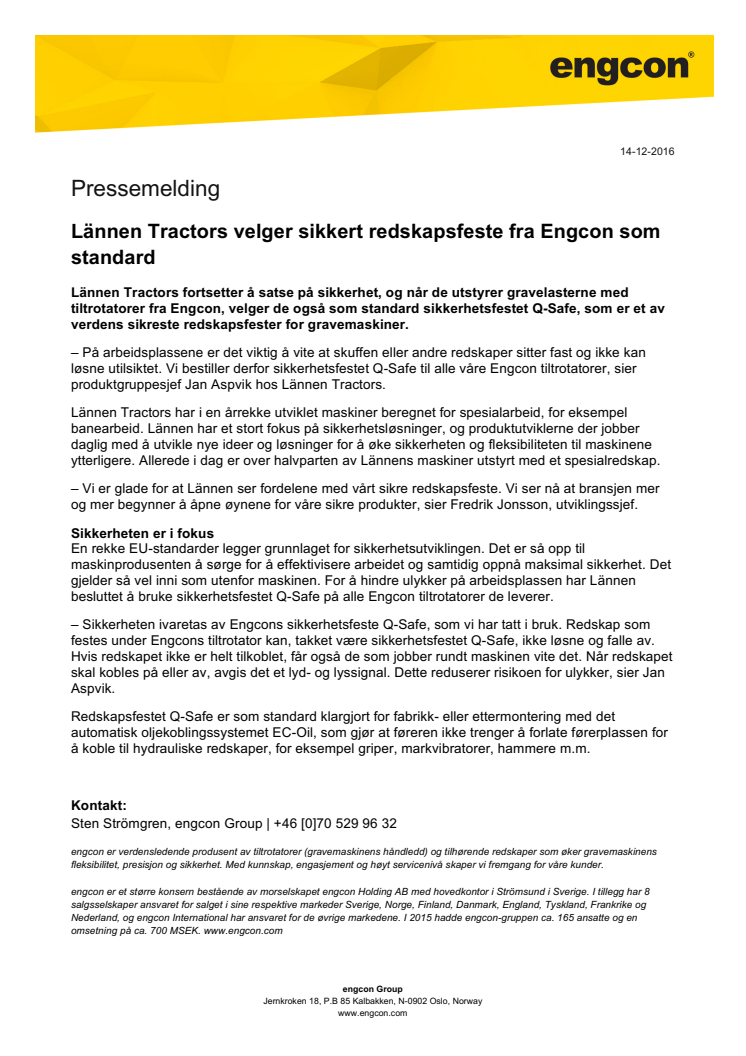 engcon®

14-12-2016

Pressemelding

Lännen Tractors velger sikkert redskapsfeste fra Engcon som standard

Lännen Tractors fortsetter å satse på sikkerhet, og når de utstyrer gravelasterne med tiltrotatorer fra Engcon, velger de også som standard sikkerhetsfestet Q-Safe, som er et av verdens sikreste redskapsfester for gravemaskiner.

– På arbeidsplassene er det viktig å vite at skuffen eller andre redskaper sitter fast og ikke kan løsne utilsiktet. Vi bestiller derfor sikkerhetsfestet Q-Safe til alle våre Engcon tiltrotatorer, sier produktgruppesjef Jan Aspvik hos Lännen Tractors.

Lännen Tractors har i en årrekke utviklet maskiner beregnet for spesialarbeid, for eksempel banearbeid. Lännen har et stort fokus på sikkerhetsløsninger, og produktutviklerne der jobber daglig med å utvikle nye ideer og løsninger for å øke sikkerheten og fleksibiliteten til maskinene ytterligere. Allerede i dag er over halvparten av Lännens maskiner utstyrt med et spesialredskap.

– Vi er glade for at Lännen ser fordelene med vårt sikre redskapsfeste. Vi ser nå at bransjen mer og mer begynner å åpne øynene for våre sikre produkter, sier Fredrik Jonsson, utviklingssjef.

Sikkerheten er i fokus
En rekke EU-standarder legger grunnlaget for sikkerhetsutviklingen. Det er så opp til maskinprodusenten å sørge for å effektivisere arbeidet og samtidig oppnå maksimal sikkerhet. Det gjelder så vel inni som utenfor maskinen. For å hindre ulykker på arbeidsplassen har Lännen besluttet å bruke sikkerhetsfestet Q-Safe på alle Engcon tiltrotatorer de leverer.

– Sikkerheten ivaretas av Engcons sikkerhetsfeste Q-Safe, som vi har tatt i bruk. Redskap som festes under Engcons tiltrotator kan, takket være sikkerhetsfestet Q-Safe, ikke løsne og falle av. Hvis redskapet ikke er helt tilkoblet, får også de som jobber rundt maskinen vite det. Når redskapet skal kobles på eller av, avgis det et lyd- og lyssignal. Dette reduserer risikoen for ulykker, sier Jan Aspvik.

Redskapsfestet Q-Safe er som standard klargjort for fabrikk- eller ettermontering med det automatisk oljekoblingssystemet EC-Oil, som gjør at føreren ikke trenger å forlate førerplassen for å koble til hydrauliske redskaper, for eksempel griper, markvibratorer, hammere m.m.

Kontakt:
Sten Strömgren, engcon Group | +46 [0]70 529 96 32

engcon er verdensledende produsent av tiltrotatorer (gravemaskinens håndledd) og tilhørende redskaper som øker gravemaskinens fleksibilitet, presisjon og sikkerhet. Med kunnskap, engasjement og høyt servicenivå skaper vi fremgang for våre kunder.

engcon er et større konsern bestående av morselskapet engcon Holding AB med hovedkontor i Strömsund i Sverige. I tillegg har 8 salgsselskaper ansvaret for salget i sine respektive markeder Sverige, Norge, Finland, Danmark, England, Tyskland, Frankrike og Nederland, og engcon International har ansvaret for de øvrige markedene. I 2015 hadde engcon-gruppen ca. 165 ansatte og en omsetning på ca. 700 MSEK. www.engcon.com

engcon Group
Jernkroken 18, P.B 85 Kalbakken, N-0902 Oslo, Norway
www.engcon.com